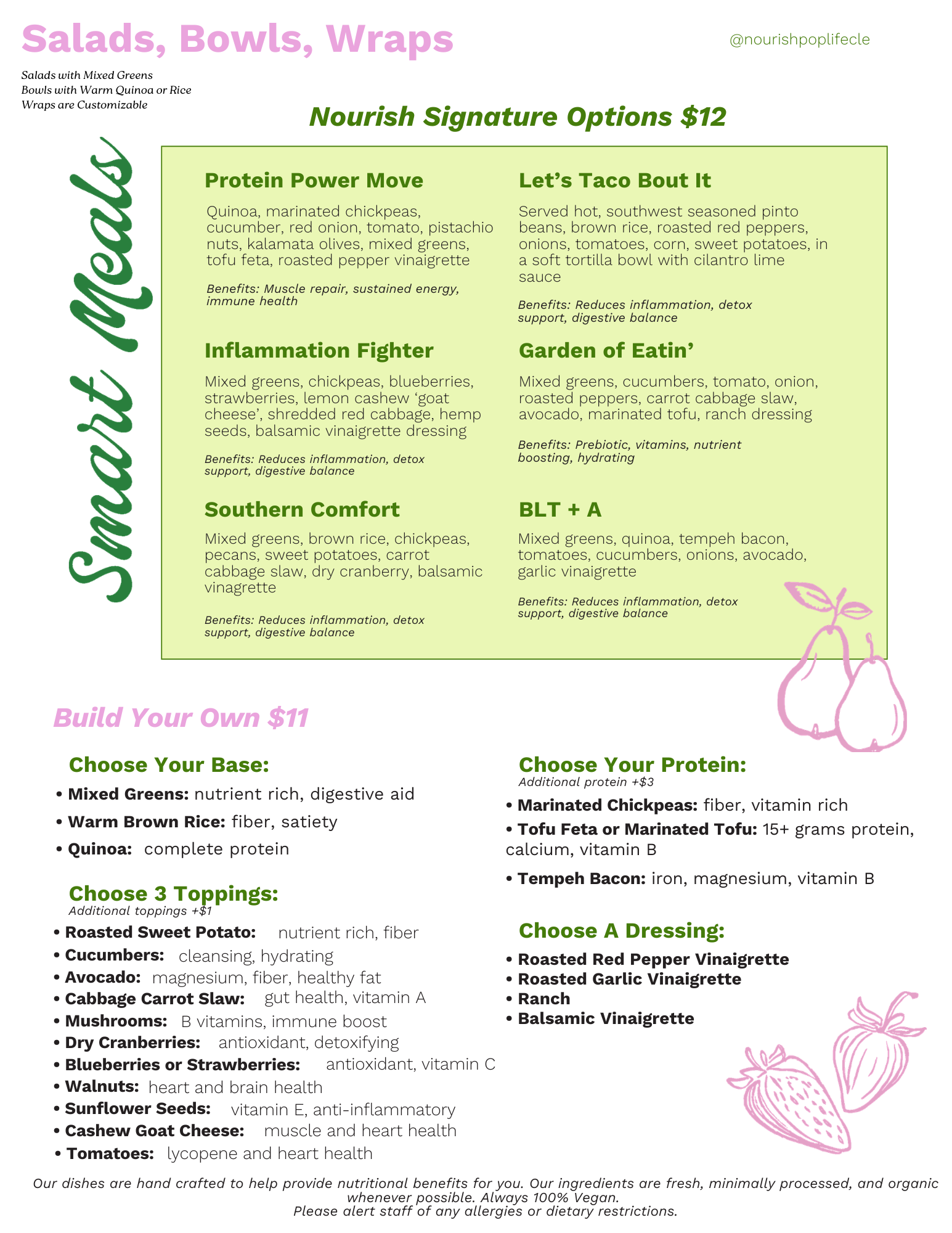 Salads, Bowls, Wraps

@nourishpoplifecle

Salads with Mixed Greens
Bowls with Warm Quinoa or Rice
Wraps are Customizable

Nourish Signature Options $12

Smart Meals

Protein Power Move

Quinoa, marinated chickpeas, cucumber, red onion, tomato, pistachio nuts, kalamata olives, mixed greens, tofu feta, roasted pepper vinaigrette

Benefits: Muscle repair, sustained energy, immune health

Inflammation Fighter

Mixed greens, chickpeas, blueberries, strawberries, lemon cashew 'goat cheese', shredded red cabbage, hemp seeds, balsamic vinaigrette dressing

Benefits: Reduces inflammation, detox support, digestive balance

Southern Comfort

Mixed greens, brown rice, chickpeas, pecans, sweet potatoes, carrot cabbage slaw, dry cranberry, balsamic vinagrette

Benefits: Reduces inflammation, detox support, digestive balance

Let's Taco Bout It

Served hot, southwest seasoned pinto beans, brown rice, roasted red peppers, onions, tomatoes, corn, sweet potatoes, in a soft tortilla bowl with cilantro lime sauce

Benefits: Reduces inflammation, detox support, digestive balance

Garden of Eatin'

Mixed greens, cucumbers, tomato, onion, roasted peppers, carrot cabbage slaw, avocado, marinated tofu, ranch dressing

Benefits: Prebiotic, vitamins, nutrient boosting, hydrating

BLT + A

Mixed greens, quinoa, tempeh bacon, tomatoes, cucumbers, onions, avocado, garlic vinaigrette

Benefits: Reduces inflammation, detox support, digestive balance

Build Your Own $11

Choose Your Base:
• Mixed Greens: nutrient rich, digestive aid
• Warm Brown Rice: fiber, satiety
• Quinoa: complete protein

Choose 3 Toppings:
Additional toppings +$1
• Roasted Sweet Potato: nutrient rich, fiber
• Cucumbers: cleansing, hydrating
• Avocado: magnesium, fiber, healthy fat
• Cabbage Carrot Slaw: gut health, vitamin A
• Mushrooms: B vitamins, immune boost
• Dry Cranberries: antioxidant, detoxifying
• Blueberries or Strawberries: antioxidant, vitamin C
• Walnuts: heart and brain health
• Sunflower Seeds: vitamin E, anti-inflammatory
• Cashew Goat Cheese: muscle and heart health
• Tomatoes: lycopene and heart health

Choose Your Protein:
Additional protein +$3
• Marinated Chickpeas: fiber, vitamin rich
• Tofu Feta or Marinated Tofu: 15+ grams protein, calcium, vitamin B
• Tempeh Bacon: iron, magnesium, vitamin B

Choose A Dressing:
• Roasted Red Pepper Vinaigrette
• Roasted Garlic Vinaigrette
• Ranch
• Balsamic Vinaigrette

Our dishes are hand crafted to help provide nutritional benefits for you. Our ingredients are fresh, minimally processed, and organic whenever possible. Always 100% Vegan.
Please alert staff of any allergies or dietary restrictions.